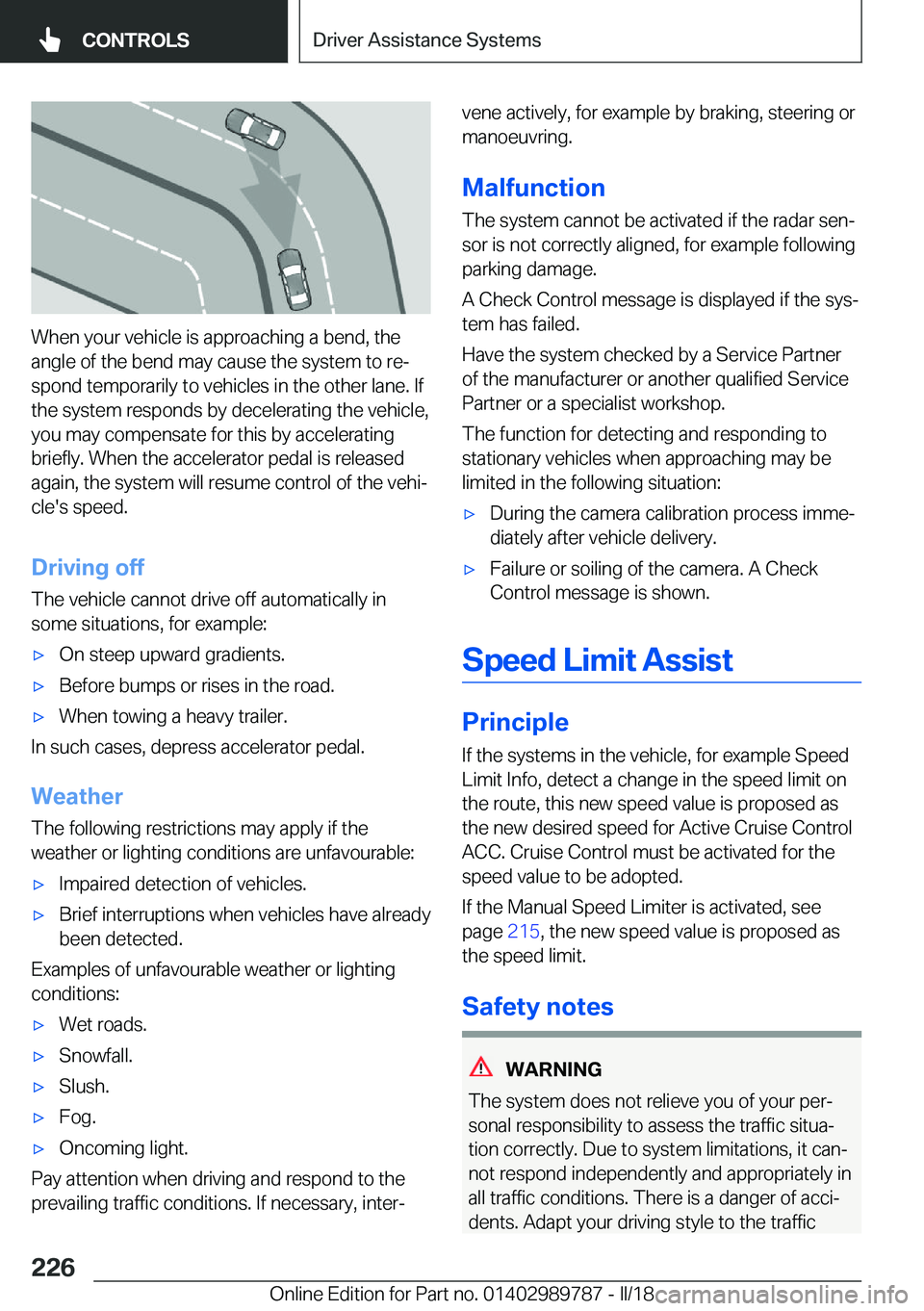 CONTROLS

Driver Assistance Systems

When your vehicle is approaching a bend, the angle of the bend may cause the system to respond temporarily to vehicles in the other lane. If the system responds by decelerating the vehicle, you may compensate for this by accelerating briefly. When the accelerator pedal is released again, the system will resume control of the vehicle's speed.

Driving off

The vehicle cannot drive off automatically in some situations, for example:

▷ On steep upward gradients.

▷ Before bumps or rises in the road.

▷ When towing a heavy trailer.

In such cases, depress accelerator pedal.

Weather

The following restrictions may apply if the weather or lighting conditions are unfavourable:

▷ Impaired detection of vehicles.

▷ Brief interruptions when vehicles have already been detected.

Examples of unfavourable weather or lighting conditions:

▷ Wet roads.

▷ Snowfall.

▷ Slush.

▷ Fog.

▷ Oncoming light.

Pay attention when driving and respond to the prevailing traffic conditions. If necessary, intervene actively, for example by braking, steering or manoeuvring.

Malfunction

The system cannot be activated if the radar sensor is not correctly aligned, for example following parking damage.

A Check Control message is displayed if the system has failed.

Have the system checked by a Service Partner of the manufacturer or another qualified Service Partner or a specialist workshop.

The function for detecting and responding to stationary vehicles when approaching may be limited in the following situation:

▷ During the camera calibration process immediately after vehicle delivery.

▷ Failure or soiling of the camera. A Check Control message is shown.

Speed Limit Assist

Principle

If the systems in the vehicle, for example Speed Limit Info, detect a change in the speed limit on the route, this new speed value is proposed as the new desired speed for Active Cruise Control ACC. Cruise Control must be activated for the speed value to be adopted.

If the Manual Speed Limiter is activated, see page 215, the new speed value is proposed as the speed limit.

Safety notes

WARNING

The system does not relieve you of your personal responsibility to assess the traffic situation correctly. Due to system limitations, it cannot respond independently and appropriately in all traffic conditions. There is a danger of accidents. Adapt your driving style to the traffic

226

Online Edition for Part no. 01402989787 - II/18 carmanualsonline.info